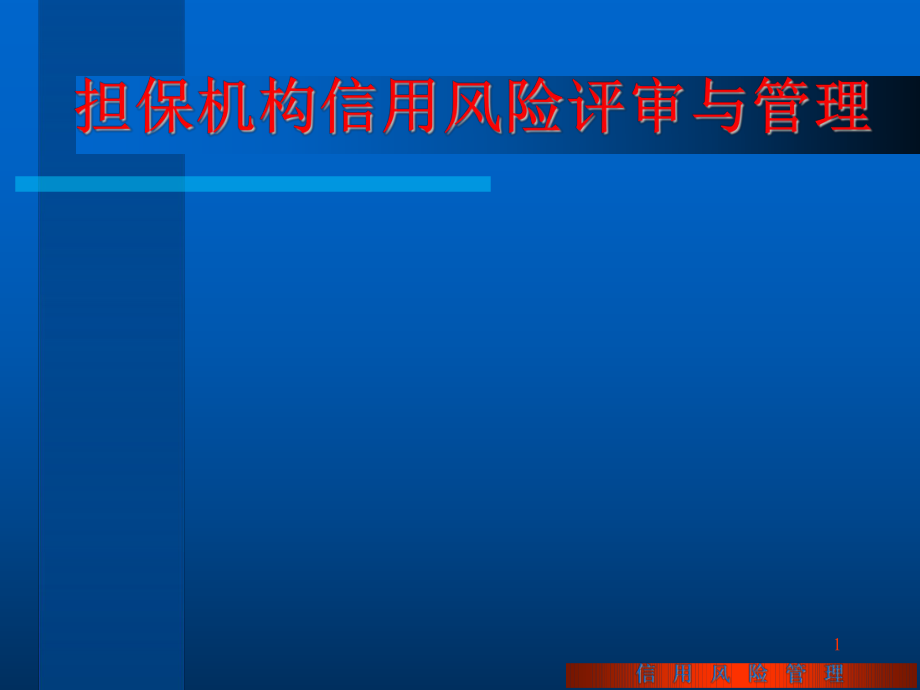 担保机构信用风险评审与管理

1

信 用 风 险 管 理